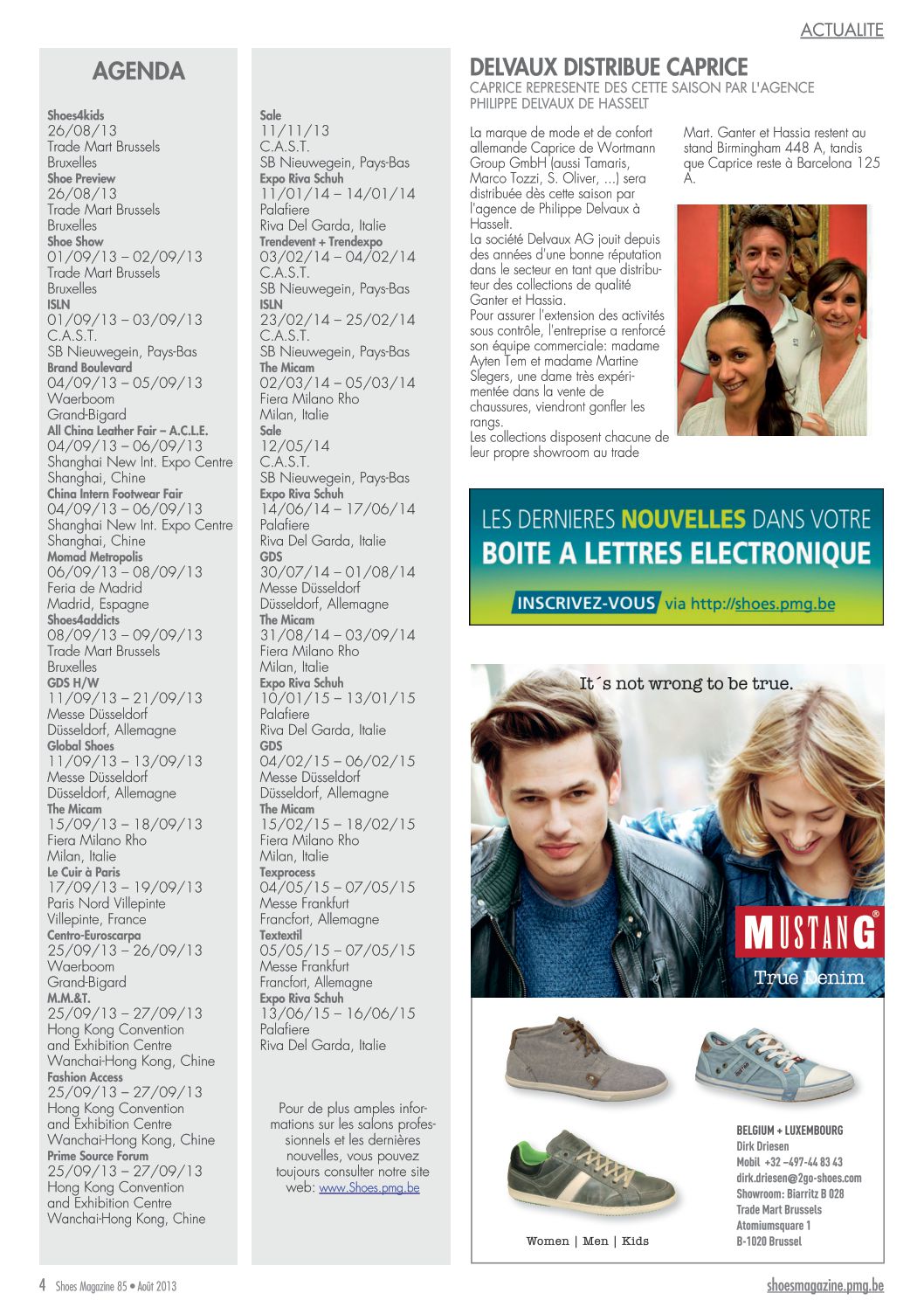 ACTUALITE

AGENDA

Shoes4kids
26/08/13
Trade Mart Brussels
Bruxelles
Shoe Preview
26/08/13
Trade Mart Brussels
Bruxelles
Shoe Show
01/09/13 – 02/09/13
Trade Mart Brussels
Bruxelles
ISLN
01/09/13 – 03/09/13
C.A.S.T.
SB Nieuwegein, Pays-Bas
Brand Boulevard
04/09/13 – 05/09/13
Waerboom
Grand-Bigard
All China Leather Fair – A.C.L.E.
04/09/13 – 06/09/13
Shanghai New Int. Expo Centre
Shanghai, Chine
China Intern Footwear Fair
04/09/13 – 06/09/13
Shanghai New Int. Expo Centre
Shanghai, Chine
Momad Metropolis
06/09/13 – 08/09/13
Feria de Madrid
Madrid, Espagne
Shoes4addicts
08/09/13 – 09/09/13
Trade Mart Brussels
Bruxelles
GDS H/W
11/09/13 – 21/09/13
Messe Düsseldorf
Düsseldorf, Allemagne
Global Shoes
11/09/13 – 13/09/13
Messe Düsseldorf
Düsseldorf, Allemagne
The Micam
15/09/13 – 18/09/13
Fiera Milano Rho
Milan, Italie
Le Cuir à Paris
17/09/13 – 19/09/13
Paris Nord Villepinte
Villepinte, France
Centro-Euroscarpa
25/09/13 – 26/09/13
Waerboom
Grand-Bigard
M.M.&T.
25/09/13 – 27/09/13
Hong Kong Convention and Exhibition Centre
Wanchai-Hong Kong, Chine
Fashion Access
25/09/13 – 27/09/13
Hong Kong Convention and Exhibition Centre
Wanchai-Hong Kong, Chine
Prime Source Forum
25/09/13 – 27/09/13
Hong Kong Convention and Exhibition Centre
Wanchai-Hong Kong, Chine

Sale
11/11/13
C.A.S.T.
SB Nieuwegein, Pays-Bas
Expo Riva Schuh
11/01/14 – 14/01/14
Palafiere
Riva Del Garda, Italie
Trendevent + Trendexpo
03/02/14 – 04/02/14
C.A.S.T.
SB Nieuwegein, Pays-Bas
ISLN
23/02/14 – 25/02/14
C.A.S.T.
SB Nieuwegein, Pays-Bas
The Micam
02/03/14 – 05/03/14
Fiera Milano Rho
Milan, Italie
Sale
12/05/14
C.A.S.T.
SB Nieuwegein, Pays-Bas
Expo Riva Schuh
14/06/14 – 17/06/14
Palafiere
Riva Del Garda, Italie
GDS
30/07/14 – 01/08/14
Messe Düsseldorf
Düsseldorf, Allemagne
The Micam
31/08/14 – 03/09/14
Fiera Milano Rho
Milan, Italie
Expo Riva Schuh
10/01/15 – 13/01/15
Palafiere
Riva Del Garda, Italie
GDS
04/02/15 – 06/02/15
Messe Düsseldorf
Düsseldorf, Allemagne
The Micam
15/02/15 – 18/02/15
Fiera Milano Rho
Milan, Italie
Texprocess
04/05/15 – 07/05/15
Messe Frankfurt
Francfort, Allemagne
Textextil
05/05/15 – 07/05/15
Messe Frankfurt
Francfort, Allemagne
Expo Riva Schuh
13/06/15 – 16/06/15
Palafiere
Riva Del Garda, Italie

Pour de plus amples informations sur les salons professionnels et les dernières nouvelles, vous pouvez toujours consulter notre site web: www.Shoes.pmg.be

DELVAUX DISTRIBUE CAPRICE
CAPRICE REPRESENTE DES CETTE SAISON PAR L'AGENCE PHILIPPE DELVAUX DE HASSELT

La marque de mode et de confort allemande Caprice de Wortmann Group GmbH (aussi Tamaris, Marco Tozzi, S. Oliver, ...) sera distribuée dès cette saison par l'agence de Philippe Delvaux à Hasselt.
La société Delvaux AG jouit depuis des années d'une bonne réputation dans le secteur en tant que distributeur des collections de qualité Ganter et Hassia.
Pour assurer l'extension des activités sous contrôle, l'entreprise a renforcé son équipe commerciale: madame Ayten Tem et madame Martine Slegers, une dame très expérimentée dans la vente de chaussures, viendront gonfler les rangs.
Les collections disposent chacune de leur propre showroom au trade Mart. Ganter et Hassia restent au stand Birmingham 448 A, tandis que Caprice reste à Barcelona 125 A.

LES DERNIERES NOUVELLES DANS VOTRE BOITE A LETTRES ELECTRONIQUE
INSCRIVEZ-VOUS via http://shoes.pmg.be

It´s not wrong to be true.
MUSTANG®
True Denim

Women | Men | Kids

BELGIUM + LUXEMBOURG
Dirk Driesen
Mobil +32 –497-44 83 43
dirk.driesen@2go-shoes.com
Showroom: Biarritz B 028
Trade Mart Brussels
Atomiumsquare 1
B-1020 Brussel

4 Shoes Magazine 85 • Août 2013
shoesmagazine.pmg.be